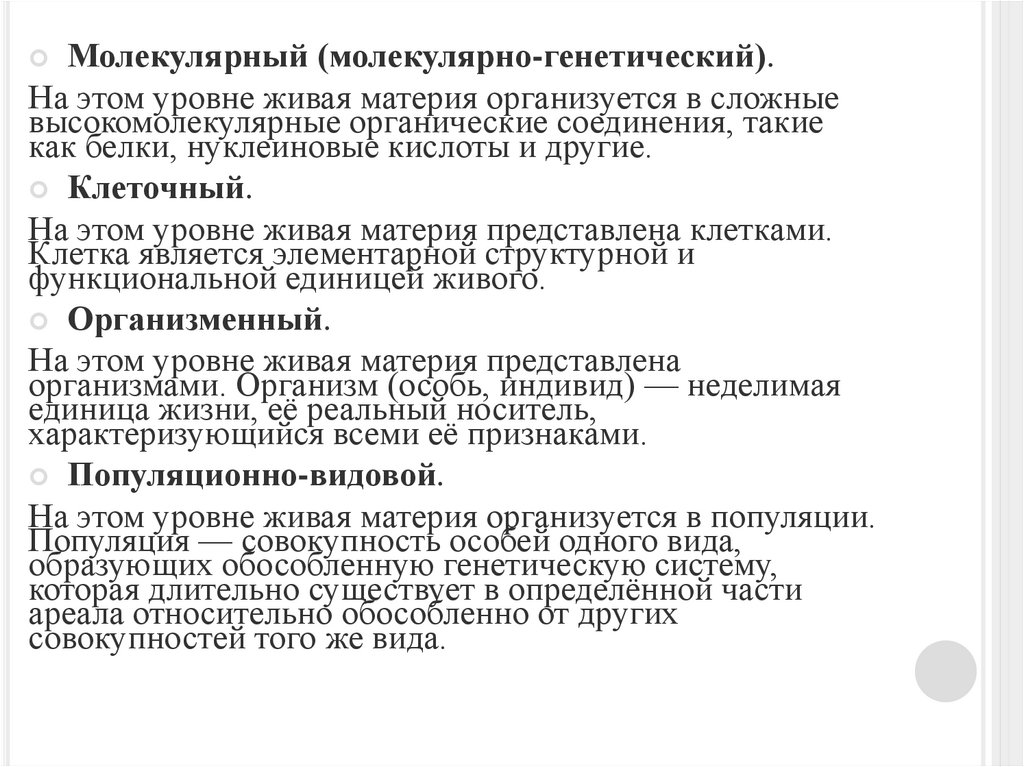 Молекулярный (молекулярно-генетический).

На этом уровне живая материя организуется в сложные высокомолекулярные органические соединения, такие как белки, нуклеиновые кислоты и другие.

Клеточный.

На этом уровне живая материя представлена клетками. Клетка является элементарной структурной и функциональной единицей живого.

Организменный.

На этом уровне живая материя представлена организмами. Организм (особь, индивид) — неделимая единица жизни, её реальный носитель, характеризующийся всеми её признаками.

Популяционно-видовой.

На этом уровне живая материя организуется в популяции. Популяция — совокупность особей одного вида, образующих обособленную генетическую систему, которая длительно существует в определённой части ареала относительно обособленно от других совокупностей того же вида.